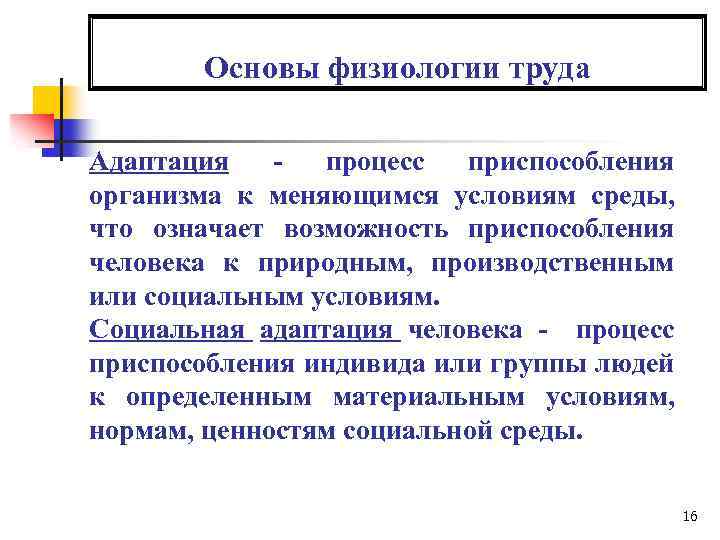 Основы физиологии труда

Адаптация - процесс приспособления организма к меняющимся условиям среды, что означает возможность приспособления человека к природным, производственным или социальным условиям.

Социальная адаптация человека - процесс приспособления индивида или группы людей к определенным материальным условиям, нормам, ценностям социальной среды.

16